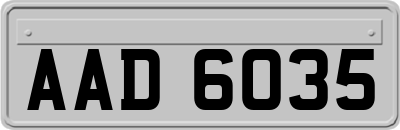 AAD 6035